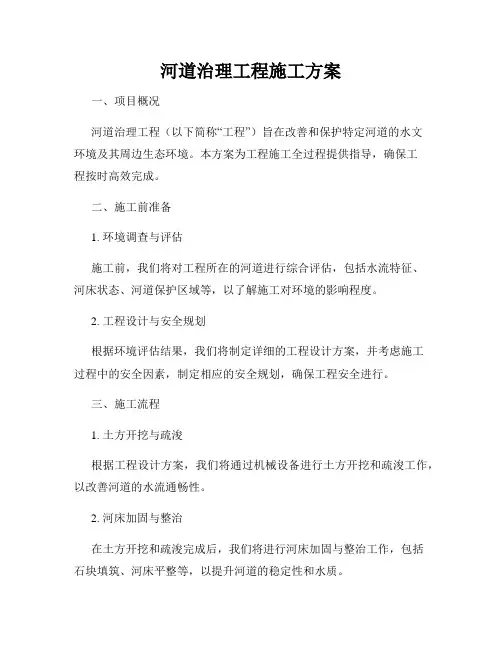 河道治理工程施工方案

一、项目概况

河道治理工程（以下简称“工程”）旨在改善和保护特定河道的水文环境及其周边生态环境。本方案为工程施工全过程提供指导，确保工程按时高效完成。

二、施工前准备

1. 环境调查与评估

施工前，我们将对工程所在的河道进行综合评估，包括水流特征、河床状态、河道保护区域等，以了解施工对环境的影响程度。

2. 工程设计与安全规划

根据环境评估结果，我们将制定详细的工程设计方案，并考虑施工过程中的安全因素，制定相应的安全规划，确保工程安全进行。

三、施工流程

1. 土方开挖与疏浚

根据工程设计方案，我们将通过机械设备进行土方开挖和疏浚工作，以改善河道的水流通畅性。

2. 河床加固与整治

在土方开挖和疏浚完成后，我们将进行河床加固与整治工作，包括石块填筑、河床平整等，以提升河道的稳定性和水质。